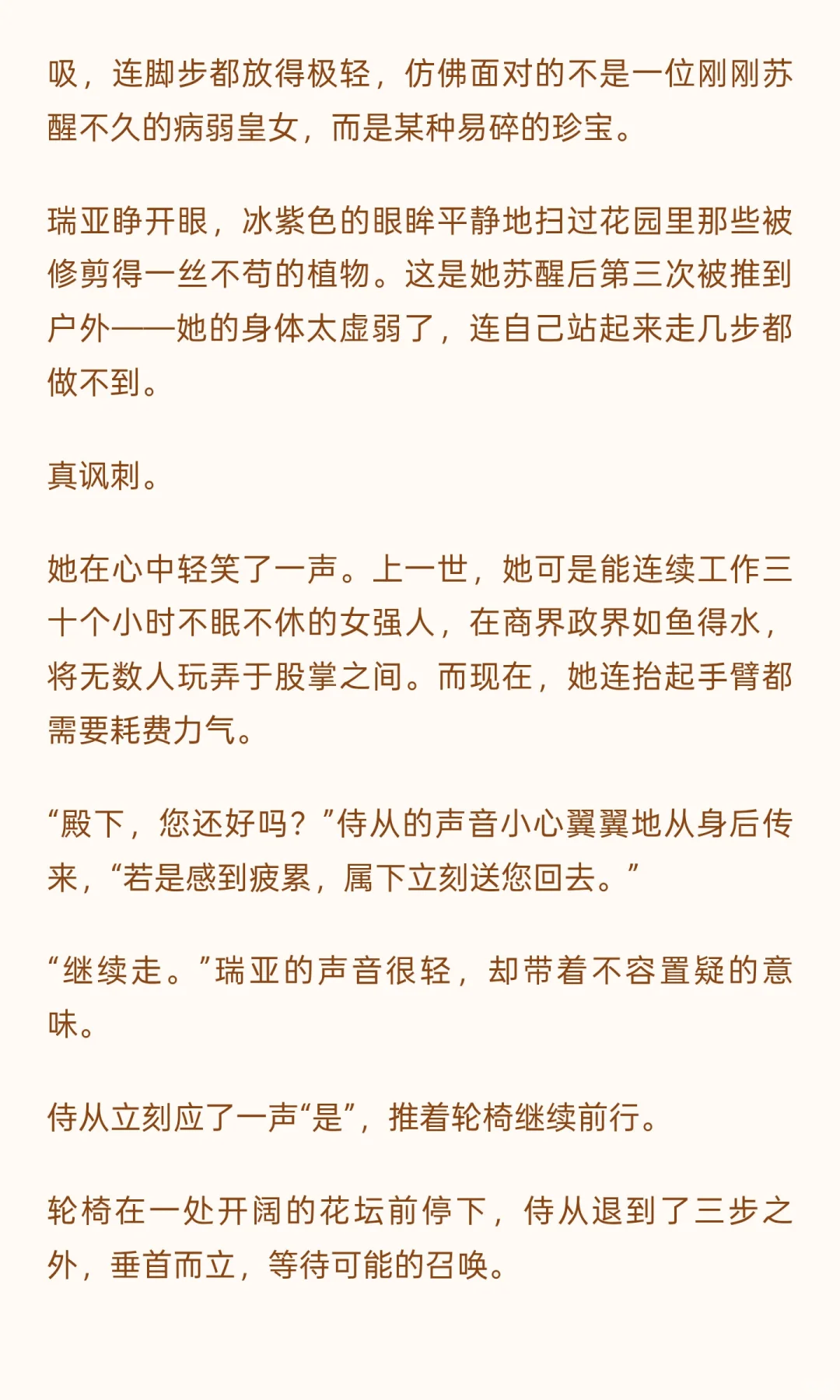 吸，连脚步都放得极轻，仿佛面对的不是一位刚刚苏醒不久的病弱皇女，而是某种易碎的珍宝。

瑞亚睁开眼，冰紫色的眼眸平静地扫过花园里那些被修剪得一丝不苟的植物。这是她苏醒后第三次被推到户外——她的身体太虚弱了，连自己站起来走几步都做不到。

真讽刺。

她在心中轻笑了一声。上一世，她可是能连续工作三十个小时不眠不休的女强人，在商界政界如鱼得水，将无数人玩弄于股掌之间。而现在，她连抬起手臂都需要耗费力气。

“殿下，您还好吗？”侍从的声音小心翼翼地从身后传来，“若是感到疲累，属下立刻送您回去。”

“继续走。”瑞亚的声音很轻，却带着不容置疑的意味。

侍从立刻应了一声“是”，推着轮椅继续前行。

轮椅在一处开阔的花坛前停下，侍从退到了三步之外，垂首而立，等待可能的召唤。